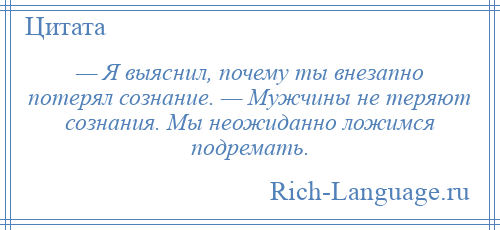 Цитата

— Я выяснил, почему ты внезапно потерял сознание. — Мужчины не теряют сознания. Мы неожиданно ложимся подремать.

Rich-Language.ru